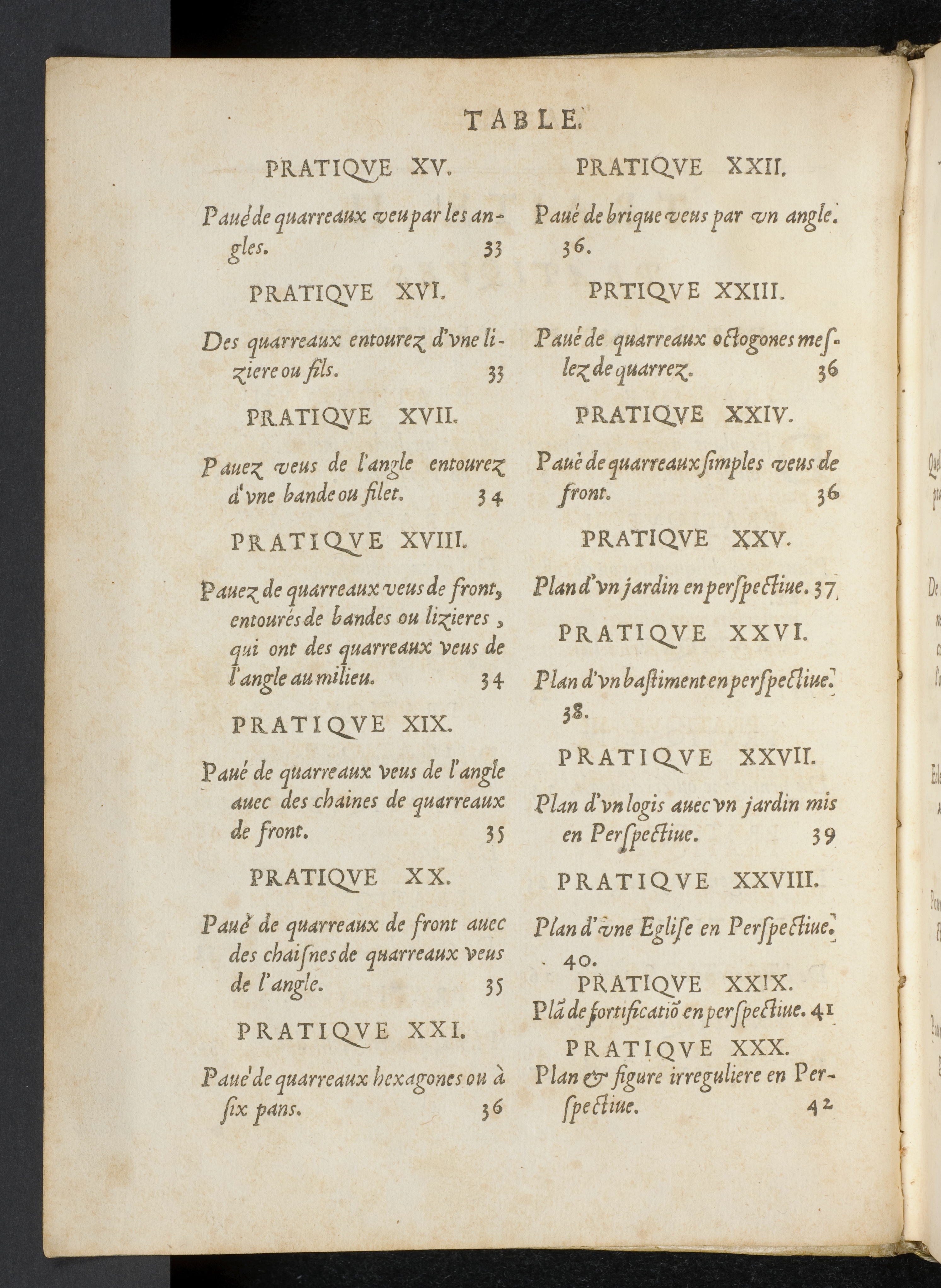 TABLE.

PRATIQVE XV.

Paué de quarreaux veu par les angles. 33

PRATIQVE XVI.

Des quarreaux entourez d'vne liziere ou fils. 33

PRATIQVE XVII.

Pauez veus de l'angle entourez d'vne bande ou filet. 34

PRATIQVE XVIII.

Pauez de quarreaux veus de front, entourés de bandes ou lizieres, qui ont des quarreaux veus de l'angle au milieu. 34

PRATIQVE XIX.

Paué de quarreaux veus de l'angle auec des chaines de quarreaux de front. 35

PRATIQVE XX.

Paué de quarreaux de front auec des chaisnes de quarreaux veus de l'angle. 35

PRATIQVE XXI.

Paué de quarreaux hexagones ou à six pans. 36

PRATIQVE XXII.

Paué de brique veus par vn angle. 36.

PRTIQVE XXIII.

Paué de quarreaux octogones meslez de quarrez. 36

PRATIQVE XXIV.

Paué de quarreaux simples veus de front. 36

PRATIQVE XXV.

Plan d'vn jardin en perspectiue. 37

PRATIQVE XXVI.

Plan d'vn bastiment en perspectiue. 38.

PRATIQVE XXVII.

Plan d'vn logis auec vn jardin mis en Perspectiue. 39

PRATIQVE XXVIII.

Plan d'vne Eglise en Perspectiue. 40.

PRATIQVE XXIX.

Plã de fortificatiõ en perspectiue. 41

PRATIQVE XXX.

Plan & figure irreguliere en Perspectiue. 42